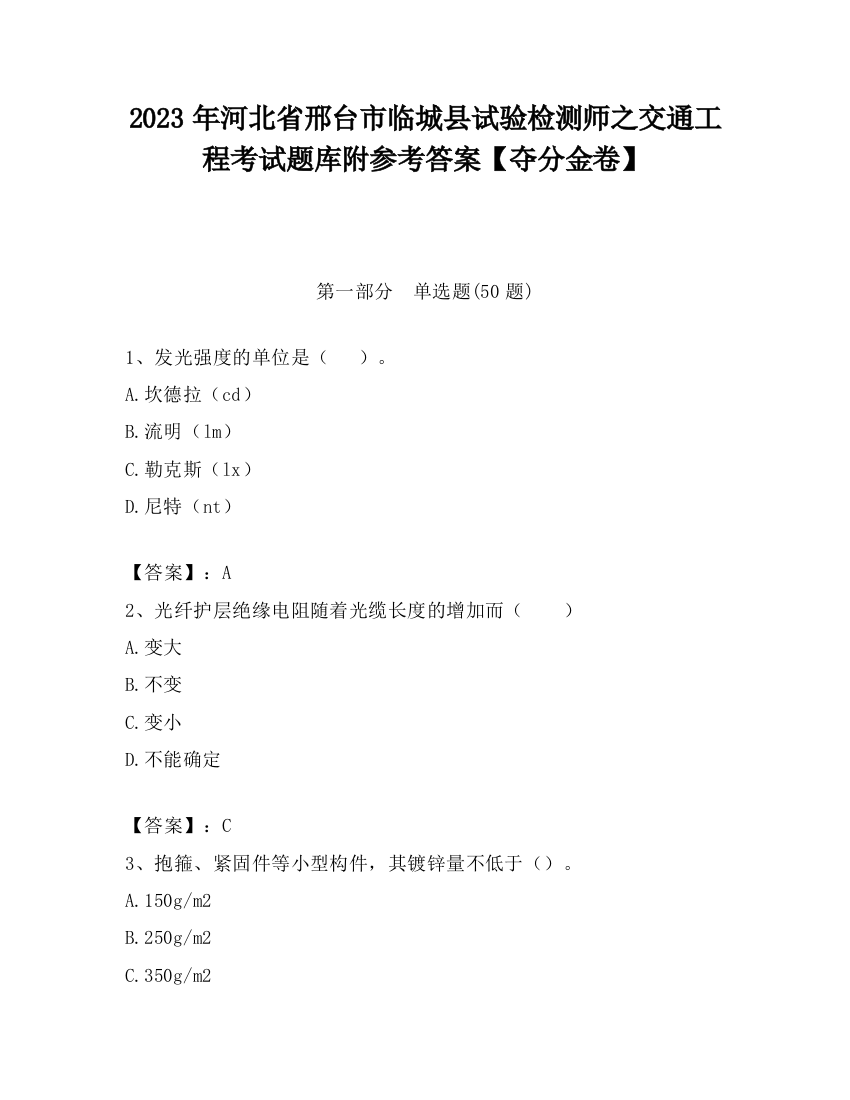 2023 年河北省邢台市临城县试验检测师之交通工程考试题库附参考答案【夺分金卷】

第一部分　单选题(50 题)

1、发光强度的单位是（　）。

A.坎德拉（cd）

B.流明（lm）

C.勒克斯（lx）

D.尼特（nt）

【答案】：A

2、光纤护层绝缘电阻随着光缆长度的增加而（　　）

A.变大

B.不变

C.变小

D.不能确定

【答案】：C

3、抱箍、紧固件等小型构件，其镀锌量不低于（）。

A.150g/m2

B.250g/m2

C.350g/m2